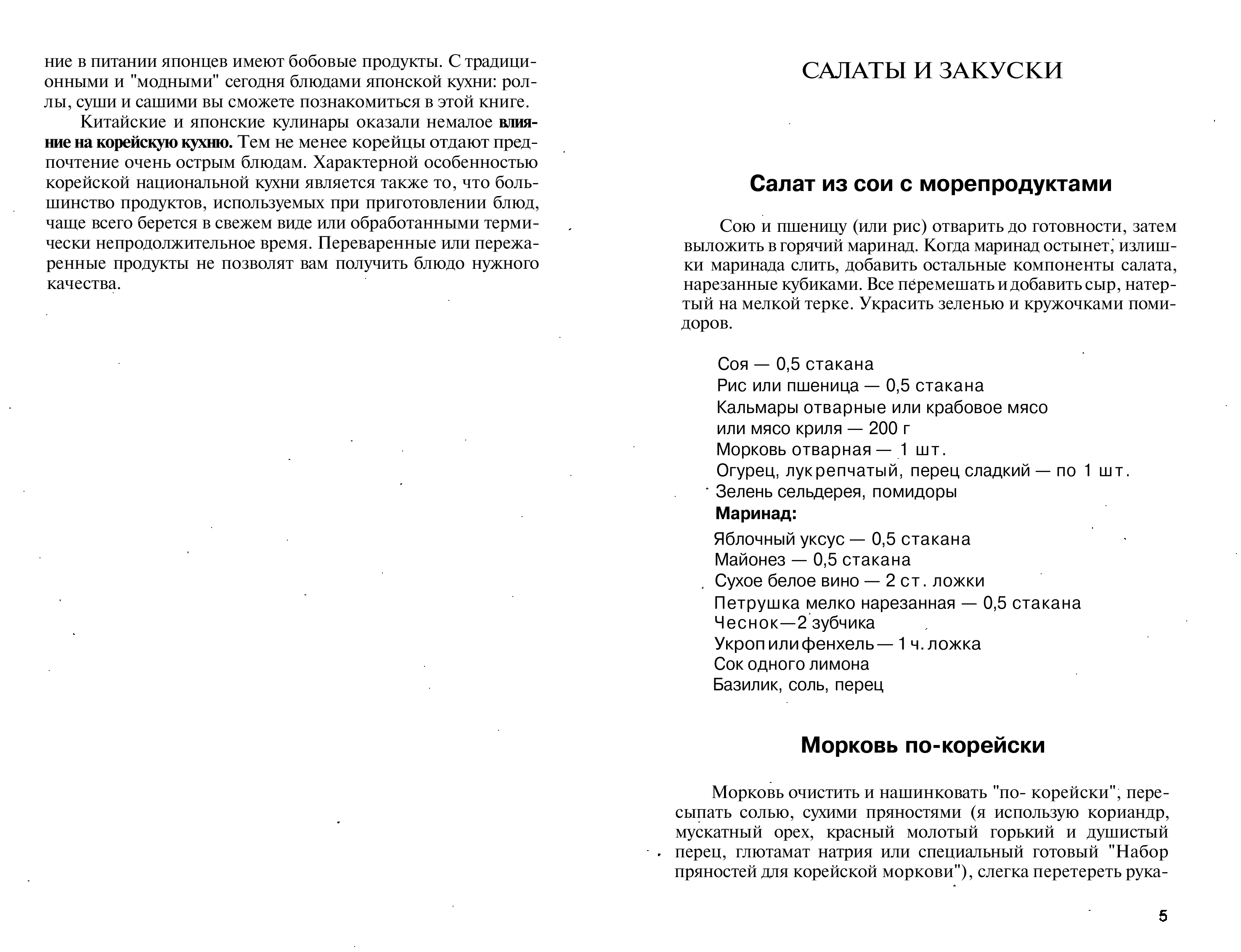 ние в питании японцев имеют бобовые продукты. С традиционными и "модными" сегодня блюдами японской кухни: роллы, суши и сашими вы сможете познакомиться в этой книге.

Китайские и японские кулинары оказали немалое влияние на корейскую кухню. Тем не менее корейцы отдают предпочтение очень острым блюдам. Характерной особенностью корейской национальной кухни является также то, что большинство продуктов, используемых при приготовлении блюд, чаще всего берется в свежем виде или обработанными термически непродолжительное время. Переваренные или пережаренные продукты не позволят вам получить блюдо нужного качества.

САЛАТЫ И ЗАКУСКИ

Салат из сои с морепродуктами

Сою и пшеницу (или рис) отварить до готовности, затем выложить в горячий маринад. Когда маринад остынет, излишки маринада слить, добавить остальные компоненты салата, нарезанные кубиками. Все перемешать и добавить сыр, натертый на мелкой терке. Украсить зеленью и кружочками помидоров.

Соя — 0,5 стакана
Рис или пшеница — 0,5 стакана
Кальмары отварные или крабовое мясо
или мясо криля — 200 г
Морковь отварная — 1 шт.
Огурец, лук репчатый, перец сладкий — по 1 шт.
Зелень сельдерея, помидоры
Маринад:
Яблочный уксус — 0,5 стакана
Майонез — 0,5 стакана
Сухое белое вино — 2 ст. ложки
Петрушка мелко нарезанная — 0,5 стакана
Чеснок—2 зубчика
Укроп или фенхель — 1 ч. ложка
Сок одного лимона
Базилик, соль, перец

Морковь по-корейски

Морковь очистить и нашинковать "по- корейски", пересыпать солью, сухими пряностями (я использую кориандр, мускатный орех, красный молотый горький и душистый перец, глютамат натрия или специальный готовый "Набор пряностей для корейской моркови"), слегка перетереть рука-

5